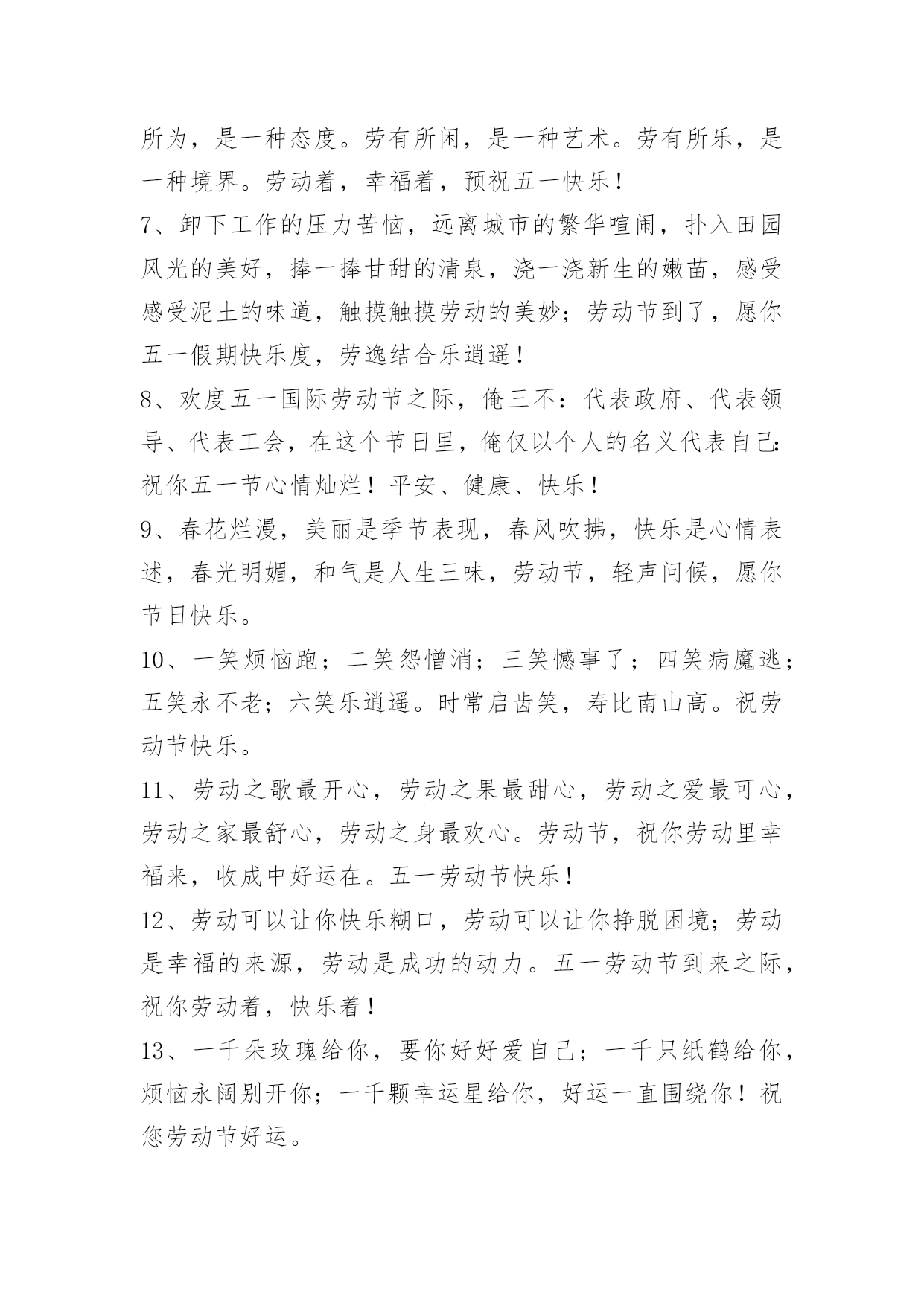 所为，是一种态度。劳有所闲，是一种艺术。劳有所乐，是一种境界。劳动着，幸福着，预祝五一快乐！

7、卸下工作的压力苦恼，远离城市的繁华喧闹，扑入田园风光的美好，捧一捧甘甜的清泉，浇一浇新生的嫩苗，感受感受泥土的味道，触摸触摸劳动的美妙；劳动节到了，愿你五一假期快乐度，劳逸结合乐逍遥！

8、欢度五一国际劳动节之际，俺三不：代表政府、代表领导、代表工会，在这个节日里，俺仅以个人的名义代表自己：祝你五一节心情灿烂！平安、健康、快乐！

9、春花烂漫，美丽是季节表现，春风吹拂，快乐是心情表述，春光明媚，和气是人生三味，劳动节，轻声问候，愿你节日快乐。

10、一笑烦恼跑；二笑怨憎消；三笑憾事了；四笑病魔逃；五笑永不老；六笑乐逍遥。时常启齿笑，寿比南山高。祝劳动节快乐。

11、劳动之歌最开心，劳动之果最甜心，劳动之爱最可心，劳动之家最舒心，劳动之身最欢心。劳动节，祝你劳动里幸福来，收成中好运在。五一劳动节快乐！

12、劳动可以让你快乐糊口，劳动可以让你挣脱困境；劳动是幸福的来源，劳动是成功的动力。五一劳动节到来之际，祝你劳动着，快乐着！

13、一千朵玫瑰给你，要你好好爱自己；一千只纸鹤给你，烦恼永阔别开你；一千颗幸运星给你，好运一直围绕你！祝您劳动节好运。